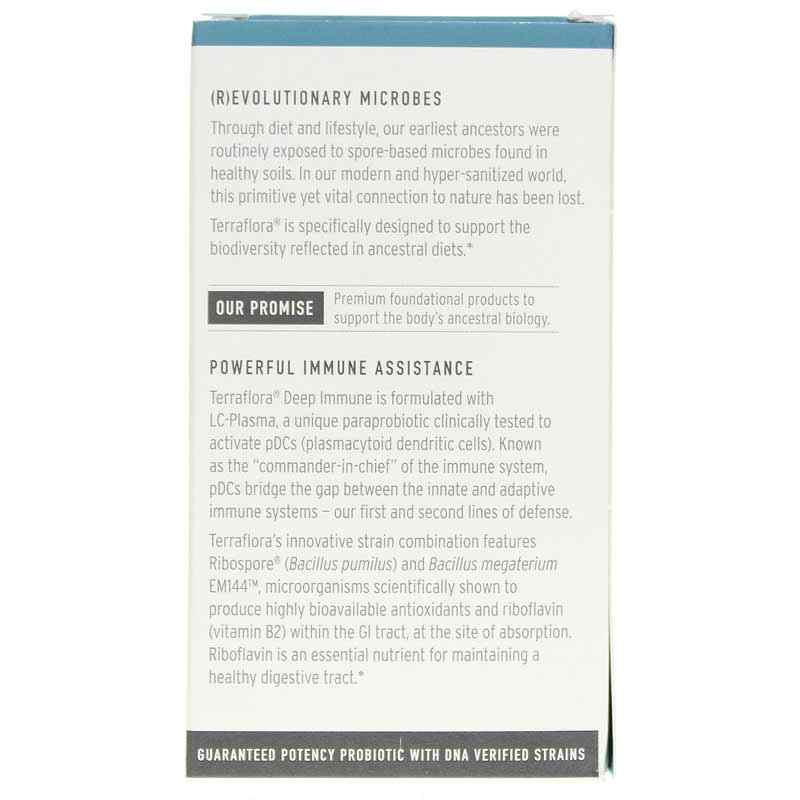 (R)EVOLUTIONARY MICROBES

Through diet and lifestyle, our earliest ancestors were routinely exposed to spore-based microbes found in healthy soils. In our modern and hyper-sanitized world, this primitive yet vital connection to nature has been lost.

Terraflora® is specifically designed to support the biodiversity reflected in ancestral diets.*

OUR PROMISE

Premium foundational products to support the body's ancestral biology.

POWERFUL IMMUNE ASSISTANCE

Terraflora® Deep Immune is formulated with LC-Plasma, a unique paraprobiotic clinically tested to activate pDCs (plasmacytoid dendritic cells). Known as the "commander-in-chief" of the immune system, pDCs bridge the gap between the innate and adaptive immune systems – our first and second lines of defense.

Terraflora's innovative strain combination features Ribospore® (Bacillus pumilus) and Bacillus megaterium EM144™, microorganisms scientifically shown to produce highly bioavailable antioxidants and riboflavin (vitamin B2) within the GI tract, at the site of absorption. Riboflavin is an essential nutrient for maintaining a healthy digestive tract.*

GUARANTEED POTENCY PROBIOTIC WITH DNA VERIFIED STRAINS